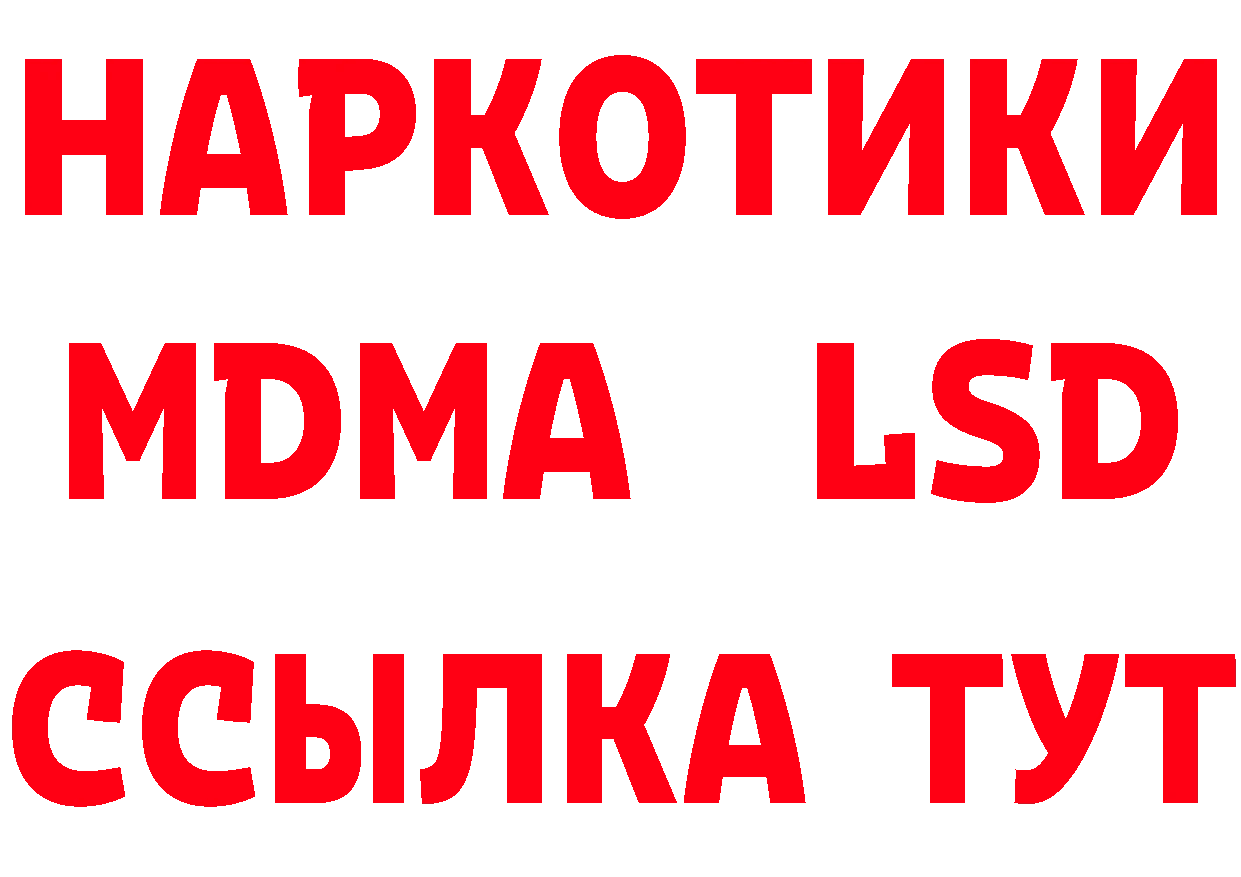 НАРКОТИКИ
MDMA LSD
ССЫЛКА ТУТ